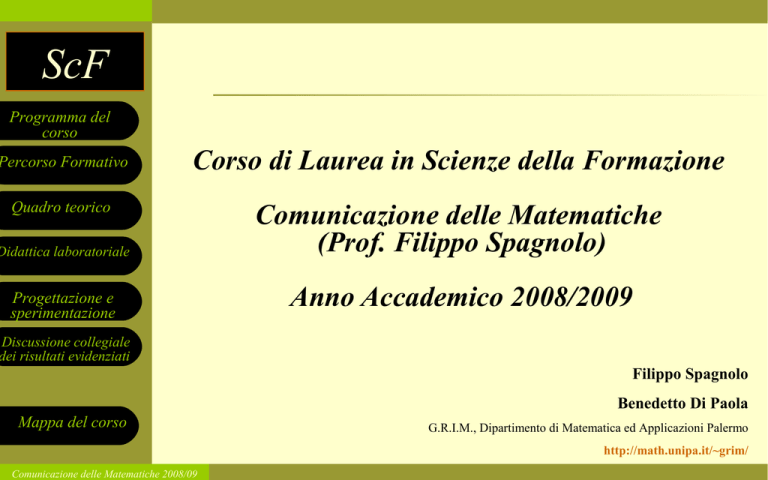 ScF

Programma del corso

Percorso Formativo

Quadro teorico

Didattica laboratoriale

Progettazione e sperimentazione

Discussione collegiale dei risultati evidenziati

Mappa del corso

Corso di Laurea in Scienze della Formazione

Comunicazione delle Matematiche
(Prof. Filippo Spagnolo)

Anno Accademico 2008/2009

Filippo Spagnolo

Benedetto Di Paola

G.R.I.M., Dipartimento di Matematica ed Applicazioni Palermo

http://math.unipa.it/~grim/

Comunicazione delle Matematiche 2008/09